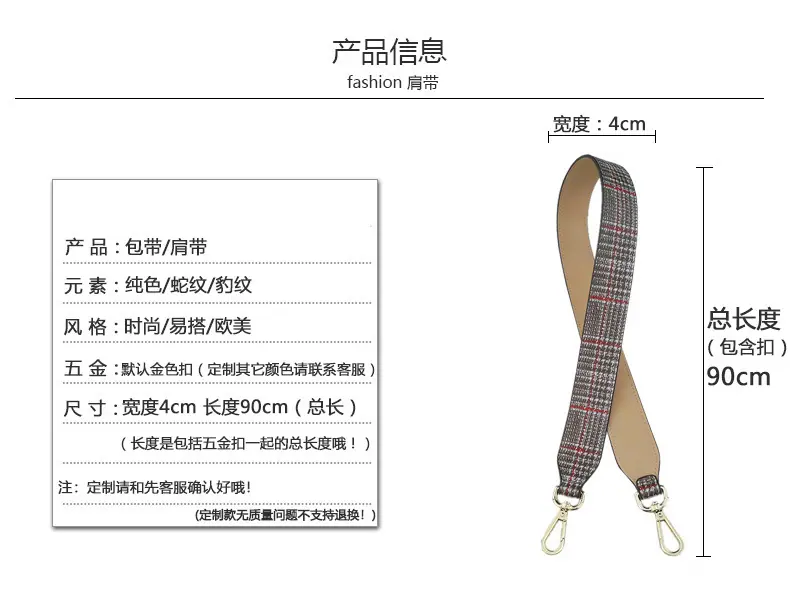 产品信息
fashion 肩带

产 品：包带/肩带
元 素：纯色/蛇纹/豹纹
风 格：时尚/易搭/欧美
五 金：默认金色扣（定制其它颜色请联系客服）
尺 寸：宽度4cm 长度90cm（总长）
（长度是包括五金扣一起的总长度哦！）
注：定制请和先客服确认好哦！
(定制款无质量问题不支持退换！)

宽度：4cm

总长度
（包含扣）
90cm